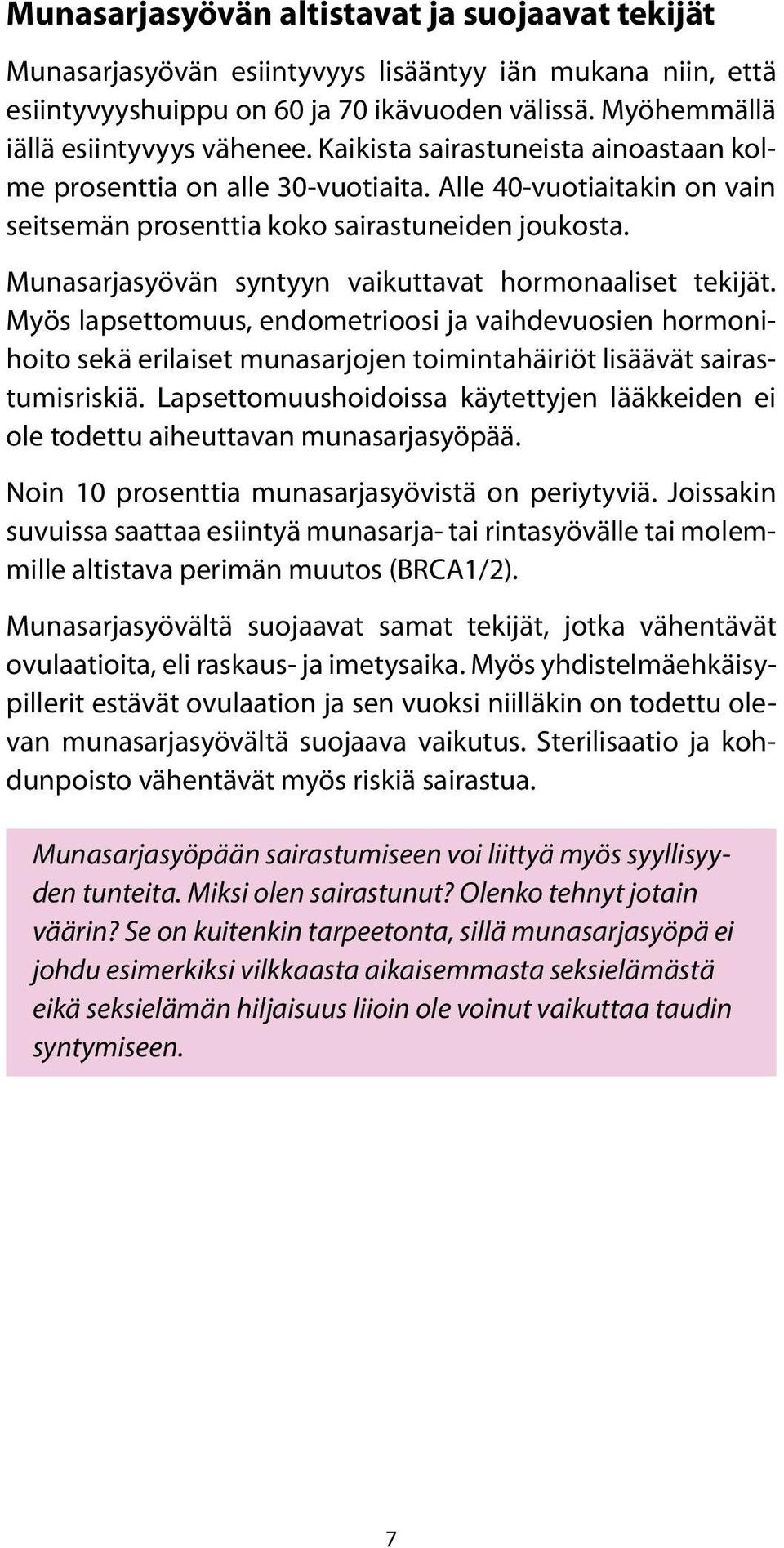 Munasarjasyövän altistavat ja suojaavat tekijät

Munasarjasyövän esiintyvyys lisääntyy iän mukana niin, että esiintyvyyshuippu on 60 ja 70 ikävuoden välissä. Myöhemmällä iällä esiintyvyys vähenee. Kaikista sairastuneista ainoastaan kolme prosenttia on alle 30-vuotiaita. Alle 40-vuotiaitakin on vain seitsemän prosenttia koko sairastuneiden joukosta.

Munasarjasyövän syntyyn vaikuttavat hormonaaliset tekijät. Myös lapsettomuus, endometrioosi ja vaihdevuosien hormonihoito sekä erilaiset munasarjojen toimintahäiriöt lisäävät sairastumisriskiä. Lapsettomuushoidoissa käytettyjen lääkkeiden ei ole todettu aiheuttavan munasarjasyöpää.

Noin 10 prosenttia munasarjasyövistä on periytyviä. Joissakin suvuissa saattaa esiintyä munasarja- tai rintasyövälle tai molemmille altistava perimän muutos (BRCA1/2).

Munasarjasyövältä suojaavat samat tekijät, jotka vähentävät ovulaatioita, eli raskaus- ja imetysaika. Myös yhdistelmäehkäisypillerit estävät ovulaation ja sen vuoksi niilläkin on todettu olevan munasarjasyövältä suojaava vaikutus. Sterilisaatio ja kohdunpoisto vähentävät myös riskiä sairastua.

Munasarjasyöpään sairastumiseen voi liittyä myös syyllisyyden tunteita. Miksi olen sairastunut? Olenko tehnyt jotain väärin? Se on kuitenkin tarpeetonta, sillä munasarjasyöpä ei johdu esimerkiksi vilkkaasta aikaisemmasta seksielämästä eikä seksielämän hiljaisuus liioin ole voinut vaikuttaa taudin syntymiseen.

7